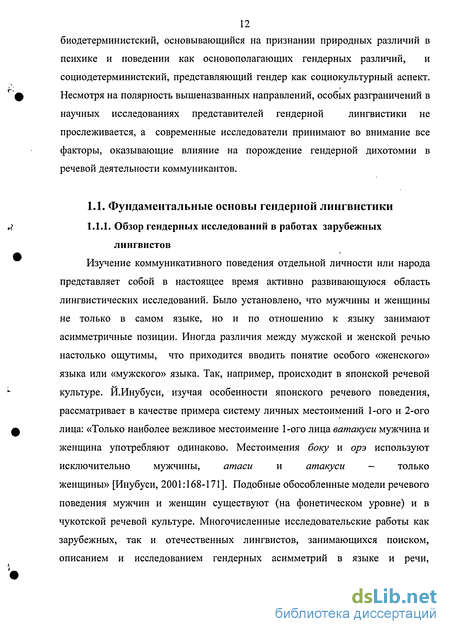 12

биодетерминистский, основывающийся на признании природных различий в психике и поведении как основополагающих гендерных различий, и социодетерминистский, представляющий гендер как социокультурный аспект. Несмотря на полярность вышеназванных направлений, особых разграничений в научных исследованиях представителей гендерной лингвистики не прослеживается, а современные исследователи принимают во внимание все факторы, оказывающие влияние на порождение гендерной дихотомии в речевой деятельности коммуникантов.

1.1. Фундаментальные основы гендерной лингвистики

1.1.1. Обзор гендерных исследований в работах зарубежных лингвистов

Изучение коммуникативного поведения отдельной личности или народа представляет собой в настоящее время активно развивающуюся область лингвистических исследований. Было установлено, что мужчины и женщины не только в самом языке, но и по отношению к языку занимают асимметричные позиции. Иногда различия между мужской и женской речью настолько ощутимы, что приходится вводить понятие особого «женского» языка или «мужского» языка. Так, например, происходит в японской речевой культуре. Й.Инубуси, изучая особенности японского речевого поведения, рассматривает в качестве примера систему личных местоимений 1-ого и 2-ого лица: «Только наиболее вежливое местоимение 1-ого лица ватакуси мужчина и женщина употребляют одинаково. Местоимения боку и орэ используют исключительно мужчины, атаси и атакуси – только женщины» [Инубуси, 2001:168-171]. Подобные обособленные модели речевого поведения мужчин и женщин существуют (на фонетическом уровне) и в чукотской речевой культуре. Многочисленные исследовательские работы как зарубежных, так и отечественных лингвистов, занимающихся поиском, описанием и исследованием гендерных асимметрий в языке и речи,

dsLib.net
библиотека диссертаций